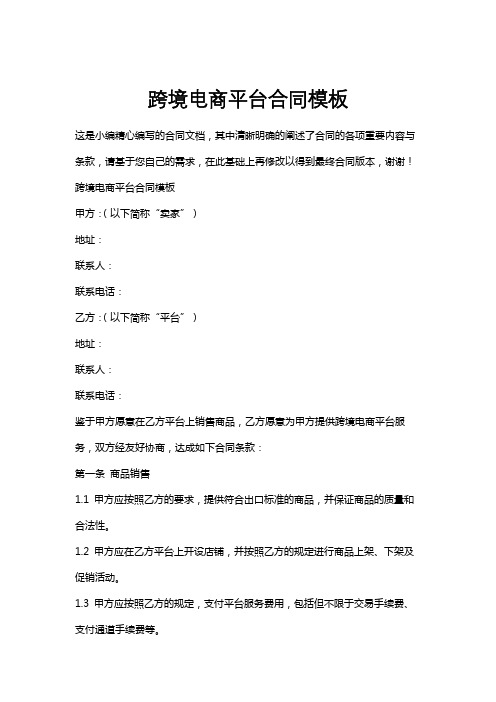 跨境电商平台合同模板

这是小编精心编写的合同文档，其中清晰明确的阐述了合同的各项重要内容与条款，请基于您自己的需求，在此基础上再修改以得到最终合同版本，谢谢！

跨境电商平台合同模板

甲方：（以下简称“卖家”）

地址：

联系人：

联系电话：

乙方：（以下简称“平台”）

地址：

联系人：

联系电话：

鉴于甲方愿意在乙方平台上销售商品，乙方愿意为甲方提供跨境电商平台服务，双方经友好协商，达成如下合同条款：

第一条 商品销售

1.1 甲方应按照乙方的要求，提供符合出口标准的商品，并保证商品的质量和合法性。

1.2 甲方应在乙方平台上开设店铺，并按照乙方的规定进行商品上架、下架及促销活动。

1.3 甲方应按照乙方的规定，支付平台服务费用，包括但不限于交易手续费、支付通道手续费等。